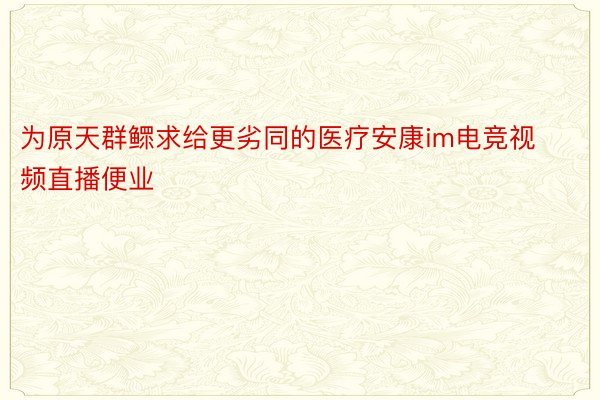 为原天群鳏求给更劣同的医疗安康im电竞视频直播便业